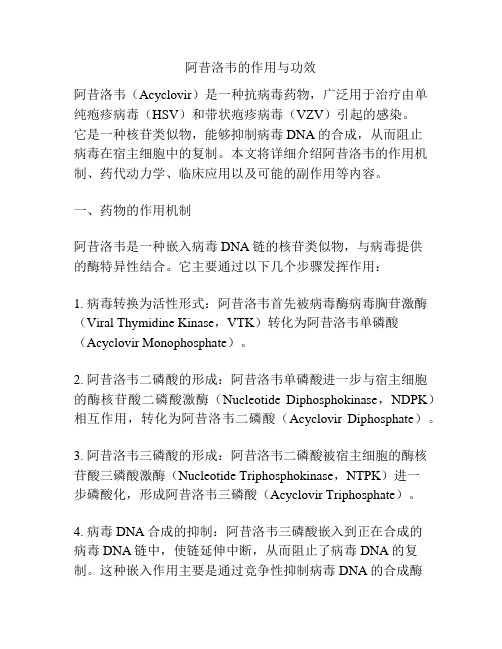 阿昔洛韦的作用与功效

阿昔洛韦（Acyclovir）是一种抗病毒药物，广泛用于治疗由单纯疱疹病毒（HSV）和带状疱疹病毒（VZV）引起的感染。它是一种核苷类似物，能够抑制病毒 DNA 的合成，从而阻止病毒在宿主细胞中的复制。本文将详细介绍阿昔洛韦的作用机制、药代动力学、临床应用以及可能的副作用等内容。

一、药物的作用机制

阿昔洛韦是一种嵌入病毒 DNA 链的核苷类似物，与病毒提供的酶特异性结合。它主要通过以下几个步骤发挥作用：

1. 病毒转换为活性形式：阿昔洛韦首先被病毒酶病毒胸苷激酶（Viral Thymidine Kinase，VTK）转化为阿昔洛韦单磷酸（Acyclovir Monophosphate）。

2. 阿昔洛韦二磷酸的形成：阿昔洛韦单磷酸进一步与宿主细胞的酶核苷酸二磷酸激酶（Nucleotide Diphosphokinase，NDPK）相互作用，转化为阿昔洛韦二磷酸（Acyclovir Diphosphate）。

3. 阿昔洛韦三磷酸的形成：阿昔洛韦二磷酸被宿主细胞的酶核苷酸三磷酸激酶（Nucleotide Triphosphokinase，NTPK）进一步磷酸化，形成阿昔洛韦三磷酸（Acyclovir Triphosphate）。

4. 病毒 DNA 合成的抑制：阿昔洛韦三磷酸嵌入到正在合成的病毒 DNA 链中，使链延伸中断，从而阻止了病毒 DNA 的复制。这种嵌入作用主要是通过竞争性抑制病毒 DNA 的合成酶